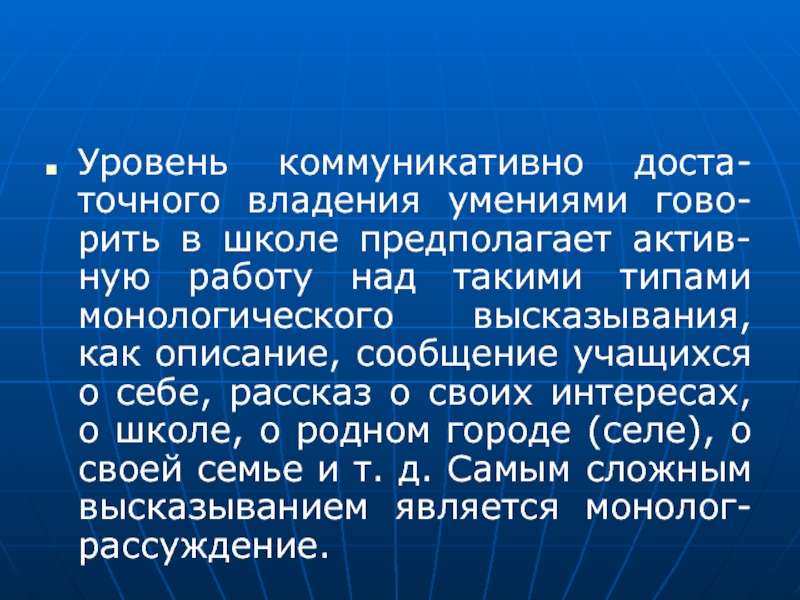 Уровень коммуникативно достаточного владения умениями говорить в школе предполагает активную работу над такими типами монологического высказывания, как описание, сообщение учащихся о себе, рассказ о своих интересах, о школе, о родном городе (селе), о своей семье и т. д. Самым сложным высказыванием является монолог-рассуждение.